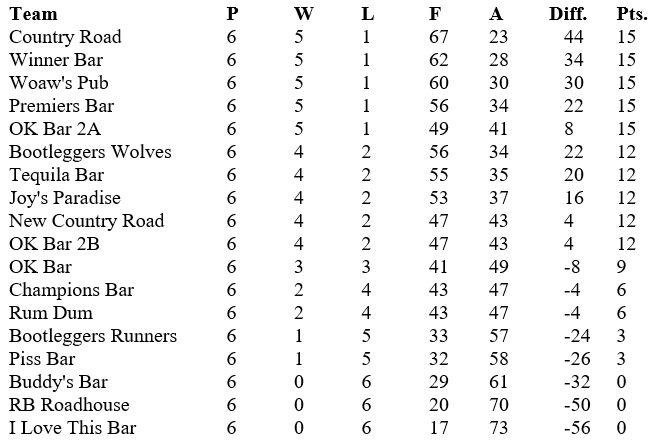 | Team | P | W | L | F | A | Diff. | Pts. |
|---|---|---|---|---|---|---|---|
| Country Road | 6 | 5 | 1 | 67 | 23 | 44 | 15 |
| Winner Bar | 6 | 5 | 1 | 62 | 28 | 34 | 15 |
| Woaw's Pub | 6 | 5 | 1 | 60 | 30 | 30 | 15 |
| Premiers Bar | 6 | 5 | 1 | 56 | 34 | 22 | 15 |
| OK Bar 2A | 6 | 5 | 1 | 49 | 41 | 8 | 15 |
| Bootleggers Wolves | 6 | 4 | 2 | 56 | 34 | 22 | 12 |
| Tequila Bar | 6 | 4 | 2 | 55 | 35 | 20 | 12 |
| Joy's Paradise | 6 | 4 | 2 | 53 | 37 | 16 | 12 |
| New Country Road | 6 | 4 | 2 | 47 | 43 | 4 | 12 |
| OK Bar 2B | 6 | 4 | 2 | 47 | 43 | 4 | 12 |
| OK Bar | 6 | 3 | 3 | 41 | 49 | -8 | 9 |
| Champions Bar | 6 | 2 | 4 | 43 | 47 | -4 | 6 |
| Rum Dum | 6 | 2 | 4 | 43 | 47 | -4 | 6 |
| Bootleggers Runners | 6 | 1 | 5 | 33 | 57 | -24 | 3 |
| Piss Bar | 6 | 1 | 5 | 32 | 58 | -26 | 3 |
| Buddy's Bar | 6 | 0 | 6 | 29 | 61 | -32 | 0 |
| RB Roadhouse | 6 | 0 | 6 | 20 | 70 | -50 | 0 |
| I Love This Bar | 6 | 0 | 6 | 17 | 73 | -56 | 0 |